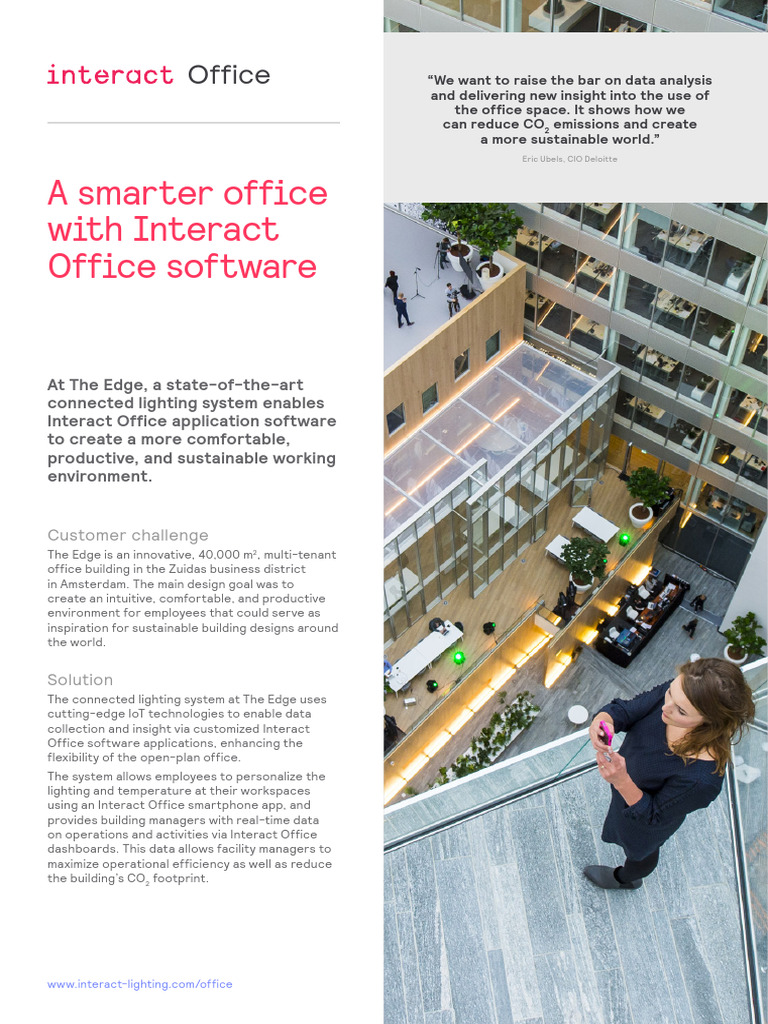 interact Office

A smarter office with Interact Office software

At The Edge, a state-of-the-art connected lighting system enables Interact Office application software to create a more comfortable, productive, and sustainable working environment.

Customer challenge
The Edge is an innovative, 40,000 m², multi-tenant office building in the Zuidas business district in Amsterdam. The main design goal was to create an intuitive, comfortable, and productive environment for employees that could serve as inspiration for sustainable building designs around the world.

Solution
The connected lighting system at The Edge uses cutting-edge IoT technologies to enable data collection and insight via customized Interact Office software applications, enhancing the flexibility of the open-plan office.

The system allows employees to personalize the lighting and temperature at their workspaces using an Interact Office smartphone app, and provides building managers with real-time data on operations and activities via Interact Office dashboards. This data allows facility managers to maximize operational efficiency as well as reduce the building's $CO_2$ footprint.

www.interact-lighting.com/office

"We want to raise the bar on data analysis and delivering new insight into the use of the office space. It shows how we can reduce $CO_2$ emissions and create a more sustainable world."
Eric Ubels, CIO Deloitte